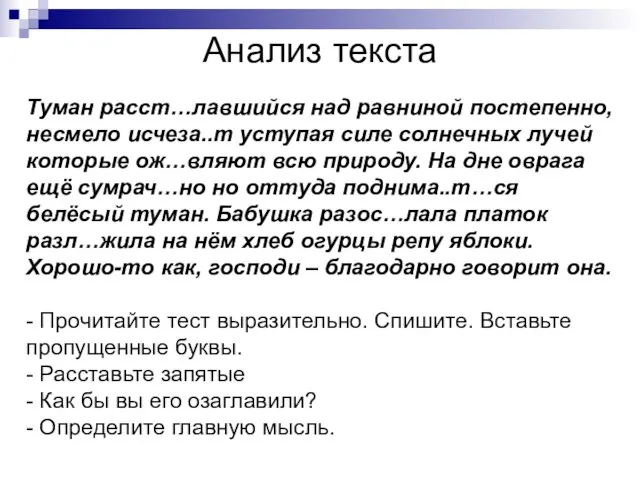 Анализ текста

Туман расст…лавшийся над равниной постепенно, несмело исчеза..т уступая силе солнечных лучей которые ож…вляют всю природу. На дне оврага ещё сумрач…но но оттуда поднима..т…ся белёсый туман. Бабушка разос…лала платок разл…жила на нём хлеб огурцы репу яблоки. Хорошо-то как, господи – благодарно говорит она.

- Прочитайте тест выразительно. Спишите. Вставьте пропущенные буквы.
- Расставьте запятые
- Как бы вы его озаглавили?
- Определите главную мысль.